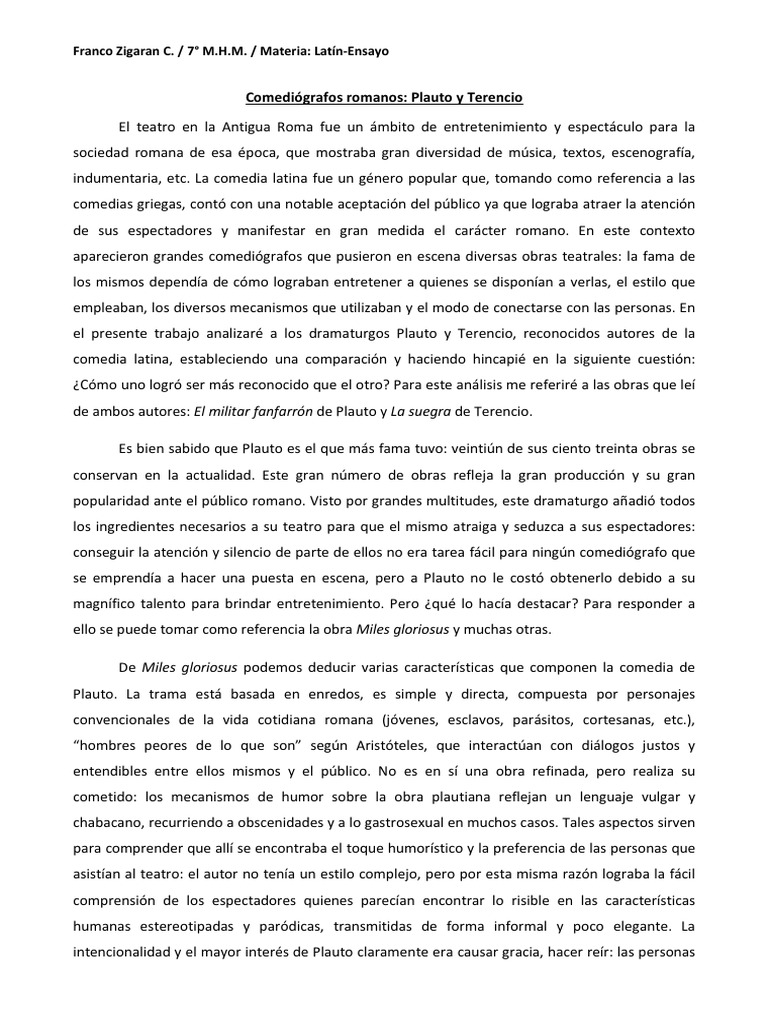 Franco Zigaran C. / 7° M.H.M. / Materia: Latín-Ensayo

Comediógrafos romanos: Plauto y Terencio

El teatro en la Antigua Roma fue un ámbito de entretenimiento y espectáculo para la sociedad romana de esa época, que mostraba gran diversidad de música, textos, escenografía, indumentaria, etc. La comedia latina fue un género popular que, tomando como referencia a las comedias griegas, contó con una notable aceptación del público ya que lograba atraer la atención de sus espectadores y manifestar en gran medida el carácter romano. En este contexto aparecieron grandes comediógrafos que pusieron en escena diversas obras teatrales: la fama de los mismos dependía de cómo lograban entretener a quienes se disponían a verlas, el estilo que empleaban, los diversos mecanismos que utilizaban y el modo de conectarse con las personas. En el presente trabajo analizaré a los dramaturgos Plauto y Terencio, reconocidos autores de la comedia latina, estableciendo una comparación y haciendo hincapié en la siguiente cuestión: ¿Cómo uno logró ser más reconocido que el otro? Para este análisis me referiré a las obras que leí de ambos autores: El militar fanfarrón de Plauto y La suegra de Terencio.

Es bien sabido que Plauto es el que más fama tuvo: veintiún de sus ciento treinta obras se conservan en la actualidad. Este gran número de obras refleja la gran producción y su gran popularidad ante el público romano. Visto por grandes multitudes, este dramaturgo añadió todos los ingredientes necesarios a su teatro para que el mismo atraiga y seduzca a sus espectadores: conseguir la atención y silencio de parte de ellos no era tarea fácil para ningún comediógrafo que se emprendía a hacer una puesta en escena, pero a Plauto no le costó obtenerlo debido a su magnífico talento para brindar entretenimiento. Pero ¿qué lo hacía destacar? Para responder a ello se puede tomar como referencia la obra Miles gloriosus y muchas otras.

De Miles gloriosus podemos deducir varias características que componen la comedia de Plauto. La trama está basada en enredos, es simple y directa, compuesta por personajes convencionales de la vida cotidiana romana (jóvenes, esclavos, parásitos, cortesanas, etc.), “hombres peores de lo que son” según Aristóteles, que interactúan con diálogos justos y entendibles entre ellos mismos y el público. No es en sí una obra refinada, pero realiza su cometido: los mecanismos de humor sobre la obra plautiana reflejan un lenguaje vulgar y chabacano, recurriendo a obscenidades y a lo gastrosexual en muchos casos. Tales aspectos sirven para comprender que allí se encontraba el toque humorístico y la preferencia de las personas que asistían al teatro: el autor no tenía un estilo complejo, pero por esta misma razón lograba la fácil comprensión de los espectadores quienes parecían encontrar lo risible en las características humanas estereotipadas y paródicas, transmitidas de forma informal y poco elegante. La intencionalidad y el mayor interés de Plauto claramente era causar gracia, hacer reír: las personas